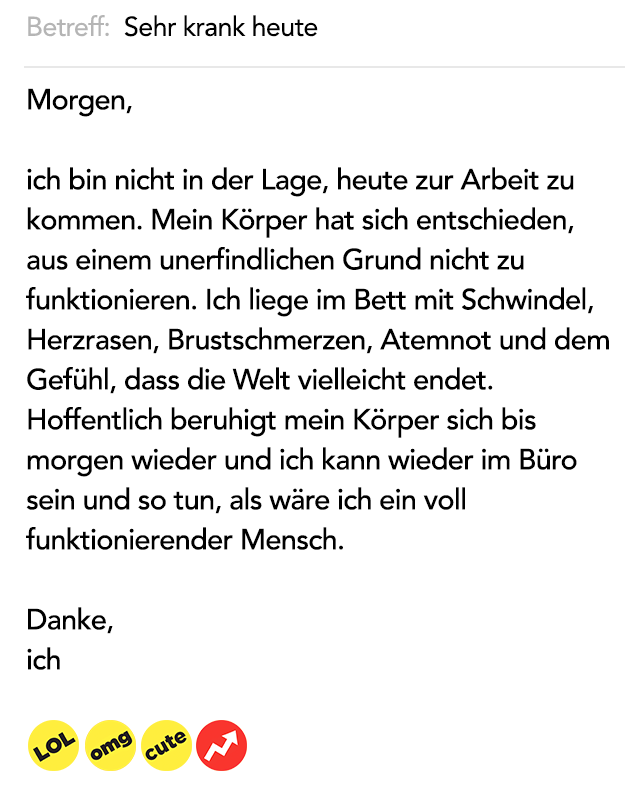 Betreff: Sehr krank heute

Morgen,

ich bin nicht in der Lage, heute zur Arbeit zu kommen. Mein Körper hat sich entschieden, aus einem unerfindlichen Grund nicht zu funktionieren. Ich liege im Bett mit Schwindel, Herzrasen, Brustschmerzen, Atemnot und dem Gefühl, dass die Welt vielleicht endet. Hoffentlich beruhigt mein Körper sich bis morgen wieder und ich kann wieder im Büro sein und so tun, als wäre ich ein voll funktionierender Mensch.

Danke,
ich

LOL omg cute